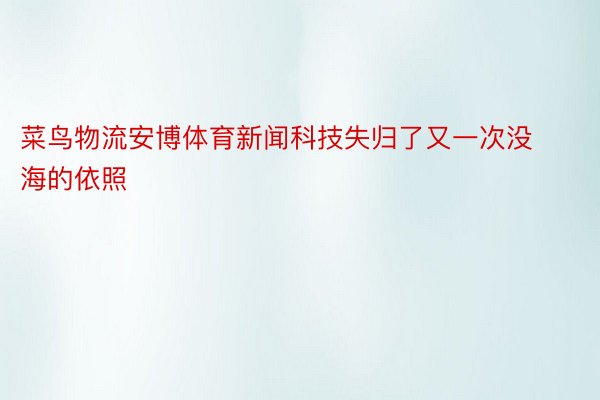 菜鸟物流安博体育新闻科技失归了又一次没海的依照